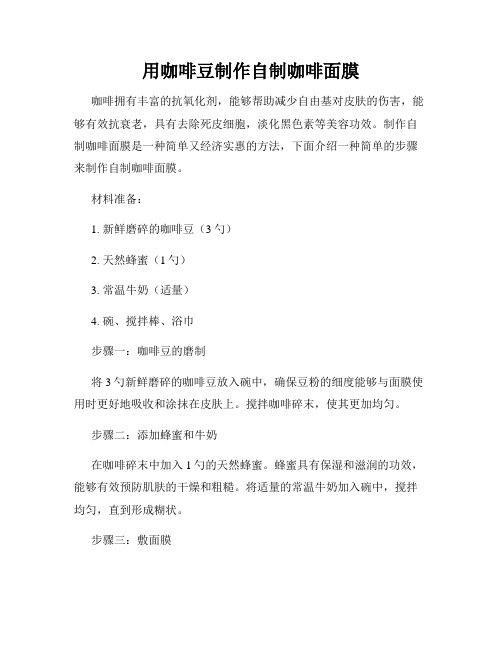 用咖啡豆制作自制咖啡面膜

咖啡拥有丰富的抗氧化剂，能够帮助减少自由基对皮肤的伤害，能够有效抗衰老，具有去除死皮细胞，淡化黑色素等美容功效。制作自制咖啡面膜是一种简单又经济实惠的方法，下面介绍一种简单的步骤来制作自制咖啡面膜。

材料准备：

1. 新鲜磨碎的咖啡豆（3勺）

2. 天然蜂蜜（1勺）

3. 常温牛奶（适量）

4. 碗、搅拌棒、浴巾

步骤一：咖啡豆的磨制

将3勺新鲜磨碎的咖啡豆放入碗中，确保豆粉的细度能够与面膜使用时更好地吸收和涂抹在皮肤上。搅拌咖啡碎末，使其更加均匀。

步骤二：添加蜂蜜和牛奶

在咖啡碎末中加入1勺的天然蜂蜜。蜂蜜具有保湿和滋润的功效，能够有效预防肌肤的干燥和粗糙。将适量的常温牛奶加入碗中，搅拌均匀，直到形成糊状。

步骤三：敷面膜